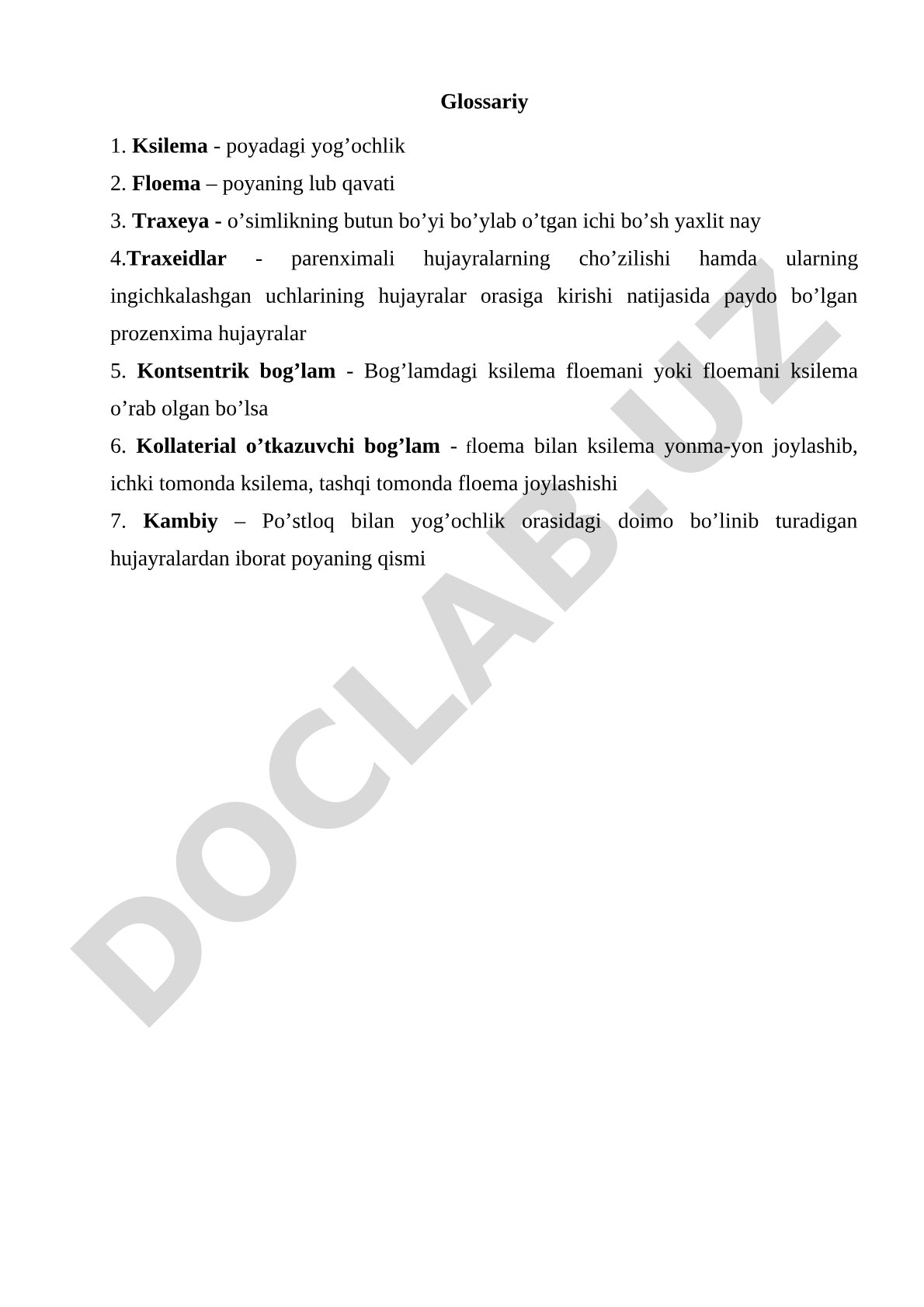 Glossariy

1. Ksilema - poyadagi yog’ochlik

2. Floema – poyaning lub qavati

3. Traxeya - o’simlikning butun bo’yi bo’ylab o’tgan ichi bo’sh yaxlit nay

4.Traxeidlar - parenximali hujayralarning cho’zilishi hamda ularning ingichkalashgan uchlarining hujayralar orasiga kirishi natijasida paydo bo’lgan prozenxima hujayralar

5. Kontsentrik bog’lam - Bog’lamdagi ksilema floemani yoki floemani ksilema o’rab olgan bo’lsa

6. Kollaterial o’tkazuvchi bog’lam - floema bilan ksilema yonma-yon joylashib, ichki tomonda ksilema, tashqi tomonda floema joylashishi

7. Kambiy – Po’stloq bilan yog’ochlik orasidagi doimo bo’linib turadigan hujayralardan iborat poyaning qismi

DOCLAB.UZ